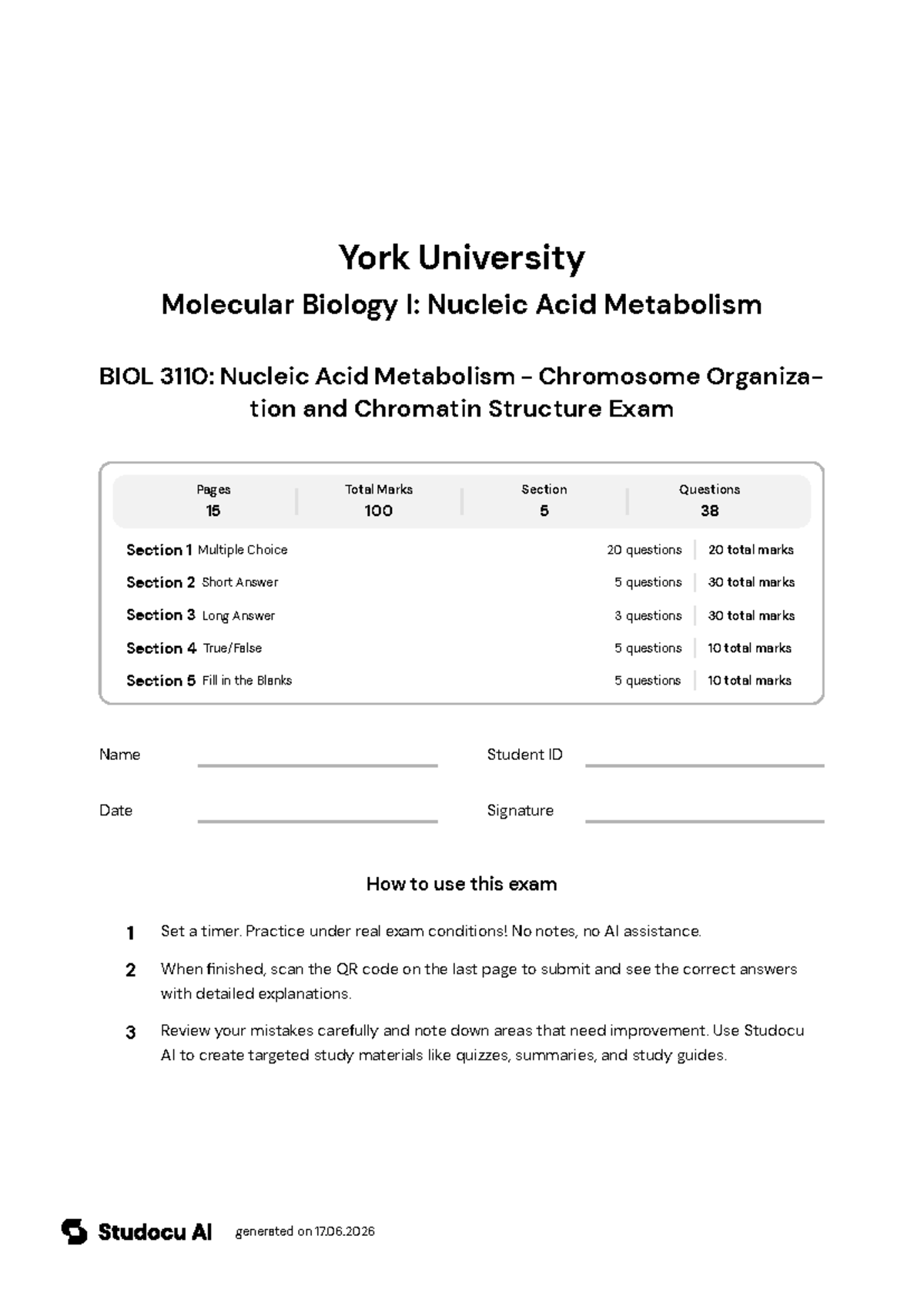 York University

Molecular Biology I: Nucleic Acid Metabolism

BIOL 3110: Nucleic Acid Metabolism - Chromosome Organization and Chromatin Structure Exam

Pages
15

Total Marks
100

Section
5

Questions
38

Section 1 Multiple Choice 20 questions 20 total marks
Section 2 Short Answer 5 questions 30 total marks
Section 3 Long Answer 3 questions 30 total marks
Section 4 True/False 5 questions 10 total marks
Section 5 Fill in the Blanks 5 questions 10 total marks

Name ____ Student ID ____

Date ____ Signature ____

How to use this exam

1 Set a timer. Practice under real exam conditions! No notes, no AI assistance.

2 When finished, scan the QR code on the last page to submit and see the correct answers with detailed explanations.

3 Review your mistakes carefully and note down areas that need improvement. Use Studocu AI to create targeted study materials like quizzes, summaries, and study guides.

Studocu AI generated on 17.06.2026